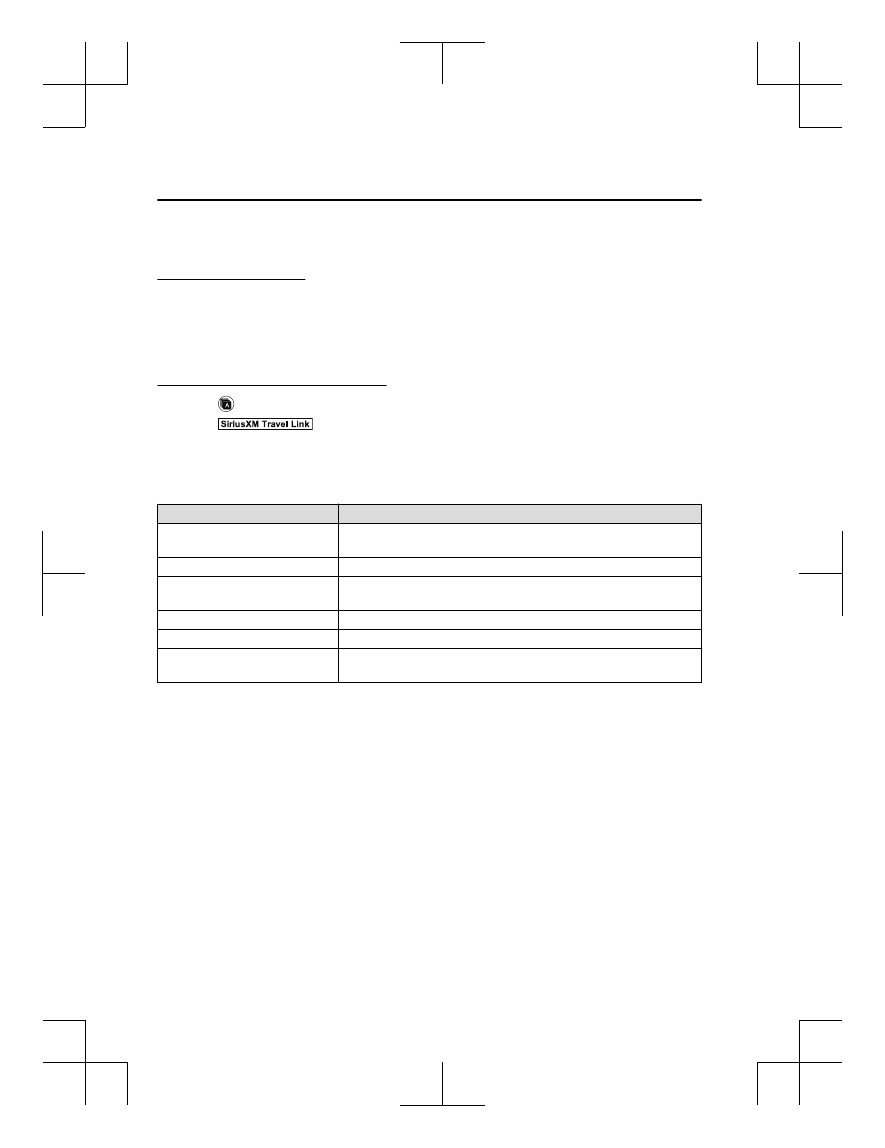 SiriusXM Travel Link